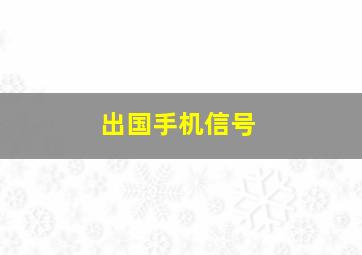 出国手机信号